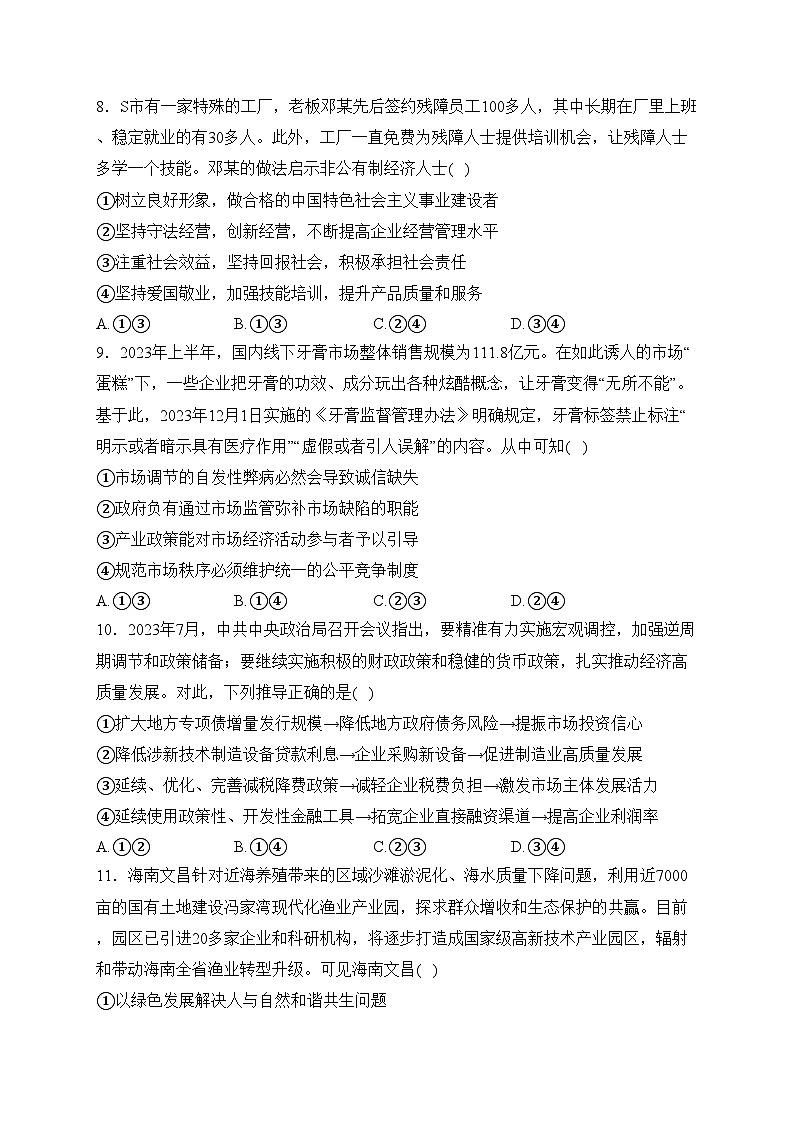 8．S市有一家特殊的工厂，老板邓某先后签约残障员工100多人，其中长期在厂里上班、稳定就业的有30多人。此外，工厂一直免费为残障人士提供培训机会，让残障人士多学一个技能。邓某的做法启示非公有制经济人士( )

①树立良好形象，做合格的中国特色社会主义事业建设者

②坚持守法经营，创新经营，不断提高企业经营管理水平

③注重社会效益，坚持回报社会，积极承担社会责任

④坚持爱国敬业，加强技能培训，提升产品质量和服务

A.①③　B.①③　C.②④　D.③④

9．2023年上半年，国内线下牙膏市场整体销售规模为111.8亿元。在如此诱人的市场“蛋糕”下，一些企业把牙膏的功效、成分玩出各种炫酷概念，让牙膏变得“无所不能”。基于此，2023年12月1日实施的《牙膏监督管理办法》明确规定，牙膏标签禁止标注“明示或者暗示具有医疗作用”“虚假或者引人误解”的内容。从中可知( )

①市场调节的自发性弊病必然会导致诚信缺失

②政府负有通过市场监管弥补市场缺陷的职能

③产业政策能对市场经济活动参与者予以引导

④规范市场秩序必须维护统一的公平竞争制度

A.①③　B.①④　C.②③　D.②④

10．2023年7月，中共中央政治局召开会议指出，要精准有力实施宏观调控，加强逆周期调节和政策储备；要继续实施积极的财政政策和稳健的货币政策，扎实推动经济高质量发展。对此，下列推导正确的是( )

①扩大地方专项债增量发行规模→降低地方政府债务风险→提振市场投资信心

②降低涉新技术制造设备贷款利息→企业采购新设备→促进制造业高质量发展

③延续、优化、完善减税降费政策→减轻企业税费负担→激发市场主体发展活力

④延续使用政策性、开发性金融工具→拓宽企业直接融资渠道→提高企业利润率

A.①②　B.①④　C.②③　D.③④

11．海南文昌针对近海养殖带来的区域沙滩淤泥化、海水质量下降问题，利用近7000亩的国有土地建设冯家湾现代化渔业产业园，探求群众增收和生态保护的共赢。目前，园区已引进20多家企业和科研机构，将逐步打造成国家级高新技术产业园区，辐射和带动海南全省渔业转型升级。可见海南文昌( )

①以绿色发展解决人与自然和谐共生问题